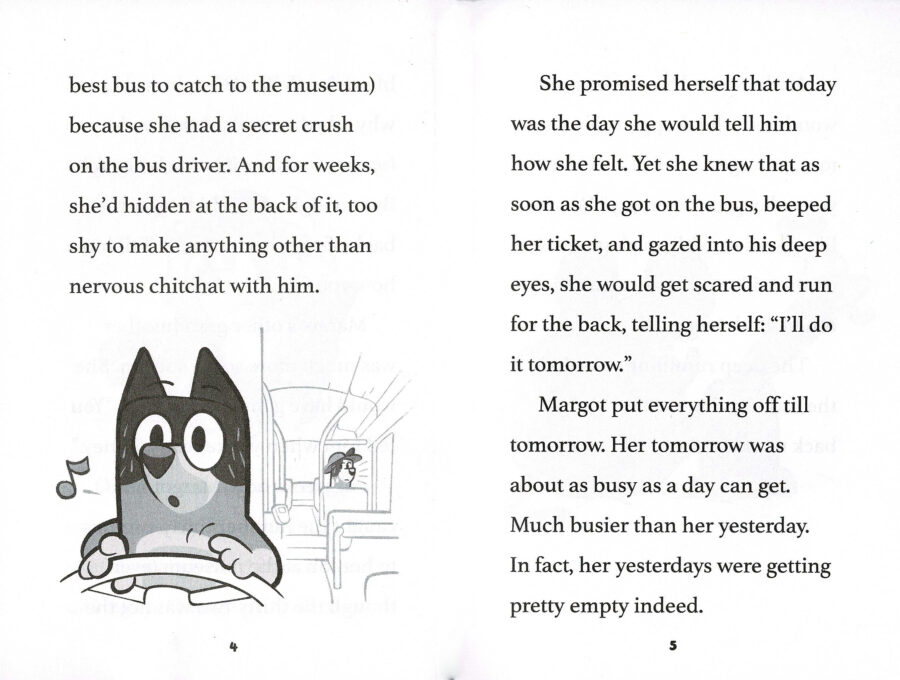 best bus to catch to the museum) because she had a secret crush on the bus driver. And for weeks, she'd hidden at the back of it, too shy to make anything other than nervous chitchat with him.

4

She promised herself that today was the day she would tell him how she felt. Yet she knew that as soon as she got on the bus, beeped her ticket, and gazed into his deep eyes, she would get scared and run for the back, telling herself: "I'll do it tomorrow."

Margot put everything off till tomorrow. Her tomorrow was about as busy as a day can get. Much busier than her yesterday. In fact, her yesterdays were getting pretty empty indeed.

5